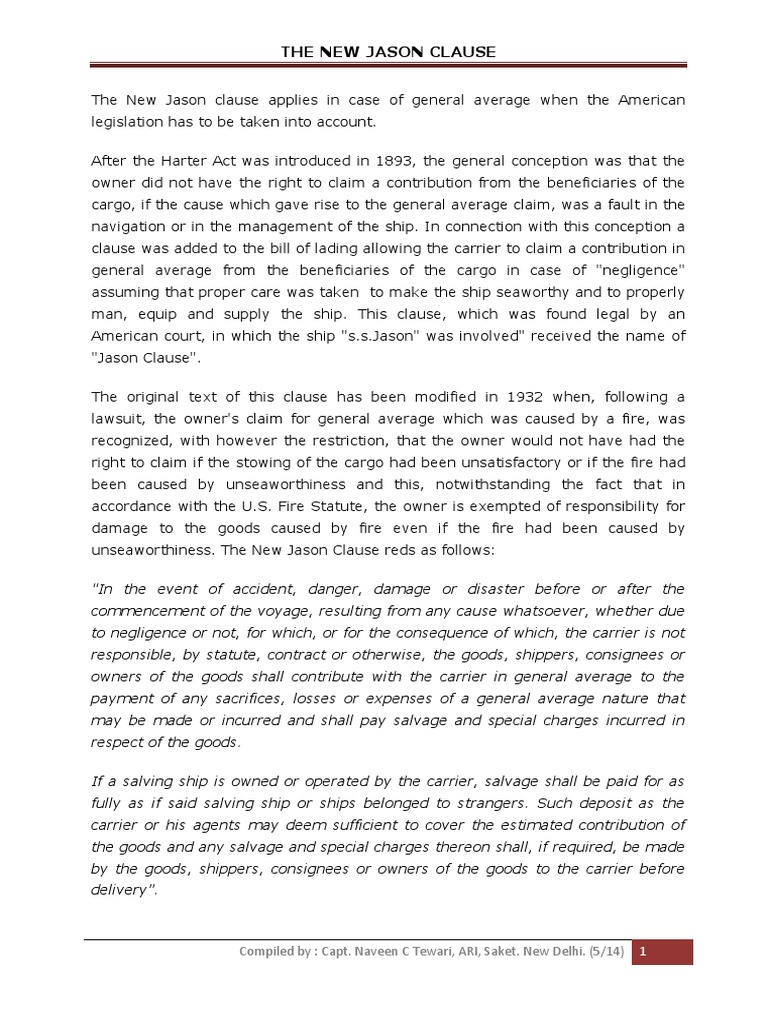 THE NEW JASON CLAUSE

The New Jason clause applies in case of general average when the American legislation has to be taken into account.

After the Harter Act was introduced in 1893, the general conception was that the owner did not have the right to claim a contribution from the beneficiaries of the cargo, if the cause which gave rise to the general average claim, was a fault in the navigation or in the management of the ship. In connection with this conception a clause was added to the bill of lading allowing the carrier to claim a contribution in general average from the beneficiaries of the cargo in case of "negligence" assuming that proper care was taken to make the ship seaworthy and to properly man, equip and supply the ship. This clause, which was found legal by an American court, in which the ship "s.s.Jason" was involved" received the name of "Jason Clause".

The original text of this clause has been modified in 1932 when, following a lawsuit, the owner's claim for general average which was caused by a fire, was recognized, with however the restriction, that the owner would not have had the right to claim if the stowing of the cargo had been unsatisfactory or if the fire had been caused by unseaworthiness and this, notwithstanding the fact that in accordance with the U.S. Fire Statute, the owner is exempted of responsibility for damage to the goods caused by fire even if the fire had been caused by unseaworthiness. The New Jason Clause reds as follows:

"In the event of accident, danger, damage or disaster before or after the commencement of the voyage, resulting from any cause whatsoever, whether due to negligence or not, for which, or for the consequence of which, the carrier is not responsible, by statute, contract or otherwise, the goods, shippers, consignees or owners of the goods shall contribute with the carrier in general average to the payment of any sacrifices, losses or expenses of a general average nature that may be made or incurred and shall pay salvage and special charges incurred in respect of the goods.

If a salving ship is owned or operated by the carrier, salvage shall be paid for as fully as if said salving ship or ships belonged to strangers. Such deposit as the carrier or his agents may deem sufficient to cover the estimated contribution of the goods and any salvage and special charges thereon shall, if required, be made by the goods, shippers, consignees or owners of the goods to the carrier before delivery".

Compiled by : Capt. Naveen C Tewari, ARI, Saket. New Delhi. (5/14) 1